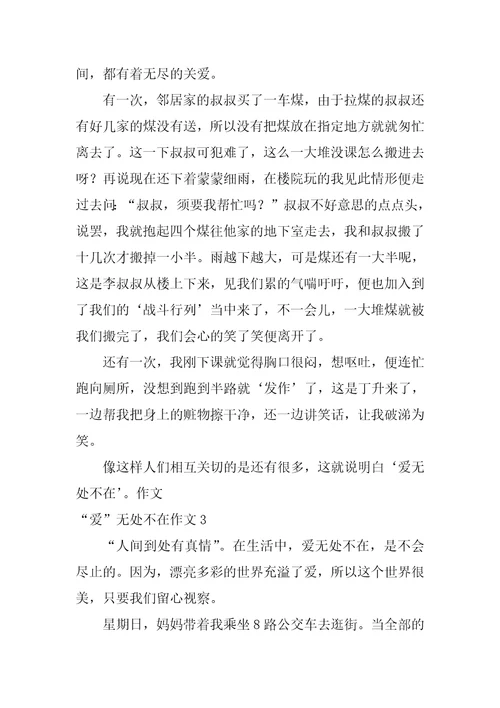 间，都有着无尽的关爱。

有一次，邻居家的叔叔买了一车煤，由于拉煤的叔叔还有好几家的煤没有送，所以没有把煤放在指定地方就就匆忙离去了。这一下叔叔可犯难了，这么一大堆没课怎么搬进去呀？再说现在还下着蒙蒙细雨，在楼院玩的我见此情形便走过去问：“叔叔，须要我帮忙吗？”叔叔不好意思的点点头，说罢，我就抱起四个煤往他家的地下室走去，我和叔叔搬了十几次才搬掉一小半。雨越下越大，可是煤还有一大半呢，这是李叔叔从楼上下来，见我们累的气喘吁吁，便也加入到了我们的‘战斗行列’当中来了，不一会儿，一大堆煤就被我们搬完了，我们会心的笑了笑便离开了。

还有一次，我刚下课就觉得胸口很闷，想呕吐，便连忙跑向厕所，没想到跑到半路就‘发作’了，这是丁升来了，一边帮我把身上的赃物擦干净，还一边讲笑话，让我破涕为笑。

像这样人们相互关切的是还有很多，这就说明白‘爱无处不在’。作文

“爱”无处不在作文 3

“人间到处有真情”。在生活中，爱无处不在，是不会尽止的。因为，漂亮多彩的世界充溢了爱，所以这个世界很美，只要我们留心视察。

星期日，妈妈带着我乘坐 8 路公交车去逛街。当全部的